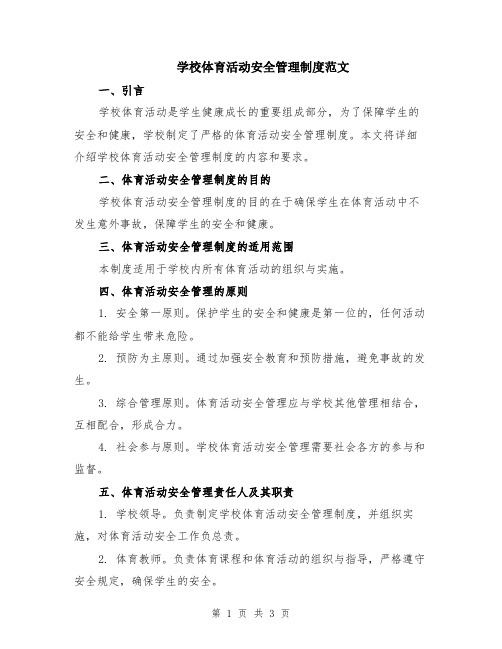 学校体育活动安全管理制度范文

一、引言

学校体育活动是学生健康成长的重要组成部分，为了保障学生的安全和健康，学校制定了严格的体育活动安全管理制度。本文将详细介绍学校体育活动安全管理制度的内容和要求。

二、体育活动安全管理制度的目的

学校体育活动安全管理制度的目的在于确保学生在体育活动中不发生意外事故，保障学生的安全和健康。

三、体育活动安全管理制度的适用范围

本制度适用于学校内所有体育活动的组织与实施。

四、体育活动安全管理的原则

1. 安全第一原则。保护学生的安全和健康是第一位的，任何活动都不能给学生带来危险。

2. 预防为主原则。通过加强安全教育和预防措施，避免事故的发生。

3. 综合管理原则。体育活动安全管理应与学校其他管理相结合，互相配合，形成合力。

4. 社会参与原则。学校体育活动安全管理需要社会各方的参与和监督。

五、体育活动安全管理责任人及其职责

1. 学校领导。负责制定学校体育活动安全管理制度，并组织实施，对体育活动安全工作负总责。

2. 体育教师。负责体育课程和体育活动的组织与指导，严格遵守安全规定，确保学生的安全。

第 1 页 共 3 页